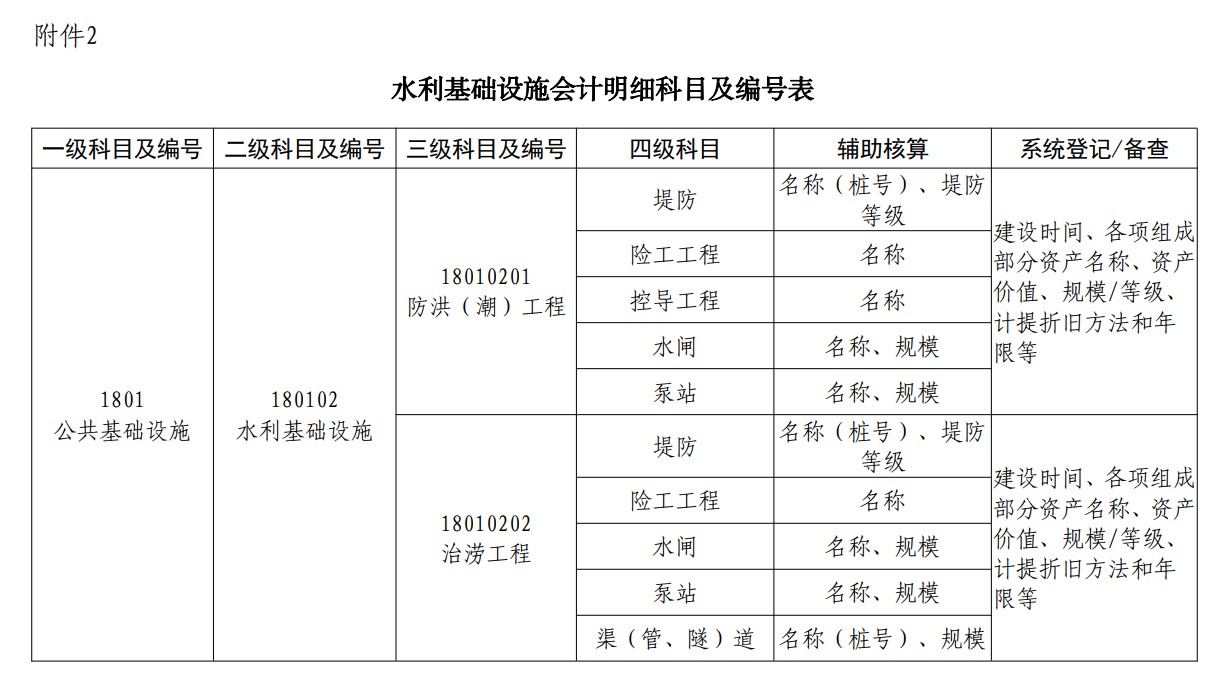 附件2

水利基础设施会计明细科目及编号表

| 一级科目及编号 | 二级科目及编号 | 三级科目及编号 | 四级科目 | 辅助核算 | 系统登记/备查 |
|---|---|---|---|---|---|
| 1801 公共基础设施 | 180102 水利基础设施 | 18010201 防洪（潮）工程 | 堤防 | 名称（桩号）、堤防等级 | 建设时间、各项组成部分资产名称、资产价值、规模/等级、计提折旧方法和年限等 |
| | | | 险工工程 | 名称 | |
| | | | 控导工程 | 名称 | |
| | | | 水闸 | 名称、规模 | |
| | | | 泵站 | 名称、规模 | |
| | | 18010202 治涝工程 | 堤防 | 名称（桩号）、堤防等级 | 建设时间、各项组成部分资产名称、资产价值、规模/等级、计提折旧方法和年限等 |
| | | | 险工工程 | 名称 | |
| | | | 水闸 | 名称、规模 | |
| | | | 泵站 | 名称、规模 | |
| | | | 渠（管、隧）道 | 名称（桩号）、规模 | |